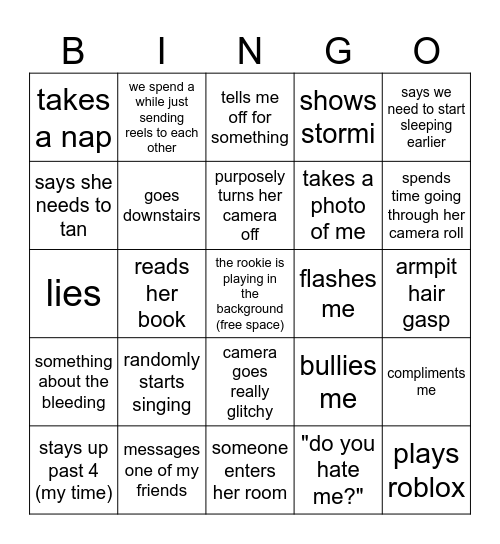 | B | I | N | G | O |
|---|---|---|---|---|
| takes a nap | we spend a while just sending reels to each other | tells me off for something | shows stormi | says we need to start sleeping earlier |
| says she needs to tan | goes downstairs | purposely turns her camera off | takes a photo of me | spends time going through her camera roll |
| lies | reads her book | the rookie is playing in the background (free space) | flashes me | armpit hair gasp |
| something about the bleeding | randomly starts singing | camera goes really glitchy | bullies me | compliments me |
| stays up past 4 (my time) | messages one of my friends | someone enters her room | "do you hate me?" | plays roblox |